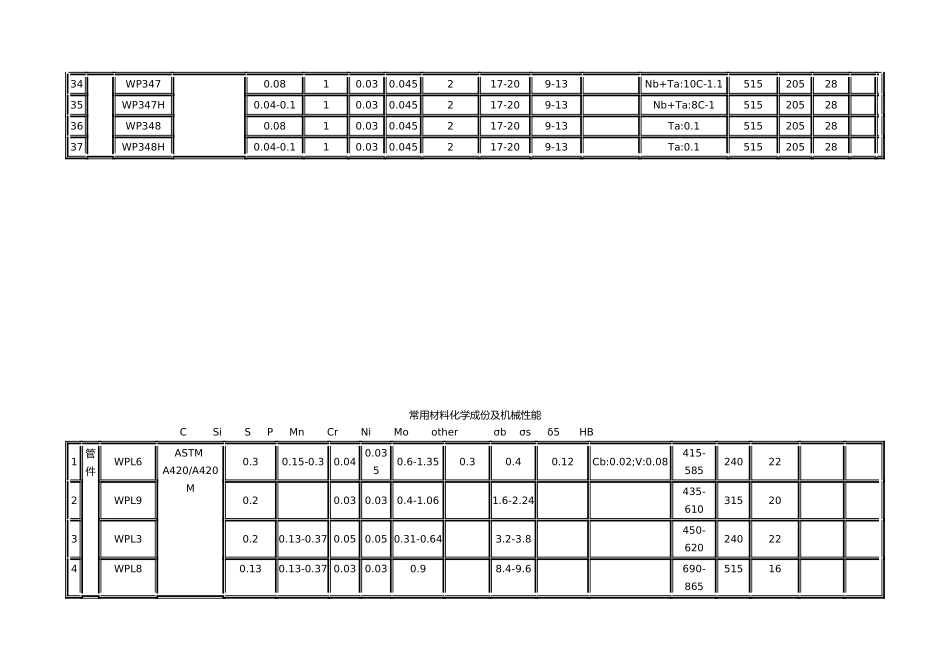 | 34 | | WP347 | | 0.08 | 1 | 0.03 | 0.045 | 2 | 17-20 | 9-13 | | Nb+Ta:10C-1.1 | 515 | 205 | 28 | |
|---|---|---|---|---|---|---|---|---|---|---|---|---|---|---|---|---|
| 35 | | WP347H | | 0.04-0.1 | 1 | 0.03 | 0.045 | 2 | 17-20 | 9-13 | | Nb+Ta:8C-1 | 515 | 205 | 28 | |
| 36 | | WP348 | | 0.08 | 1 | 0.03 | 0.045 | 2 | 17-20 | 9-13 | | Ta:0.1 | 515 | 205 | 28 | |
| 37 | | WP348H | | 0.04-0.1 | 1 | 0.03 | 0.045 | 2 | 17-20 | 9-13 | | Ta:0.1 | 515 | 205 | 28 | |

常用材料化学成份及机械性能

C Si S P Mn Cr Ni Mo other σb σs δ5 HB

| 1 | 管件 | WPL6 | ASTM A420/A420M | 0.3 | 0.15-0.3 | 0.04 | 0.035 | 0.6-1.35 | 0.3 | 0.4 | 0.12 | Cb:0.02;V:0.08 | 415-585 | 240 | 22 | | |
|---|---|---|---|---|---|---|---|---|---|---|---|---|---|---|---|---|---|
| 2 | | WPL9 | | 0.2 | | 0.03 | 0.03 | 0.4-1.06 | | 1.6-2.24 | | | 435-610 | 315 | 20 | | |
| 3 | | WPL3 | | 0.2 | 0.13-0.37 | 0.05 | 0.05 | 0.31-0.64 | | 3.2-3.8 | | | 450-620 | 240 | 22 | | |
| 4 | | WPL8 | | 0.13 | 0.13-0.37 | 0.03 | 0.03 | 0.9 | | 8.4-9.6 | | | 690-865 | 515 | 16 | | |